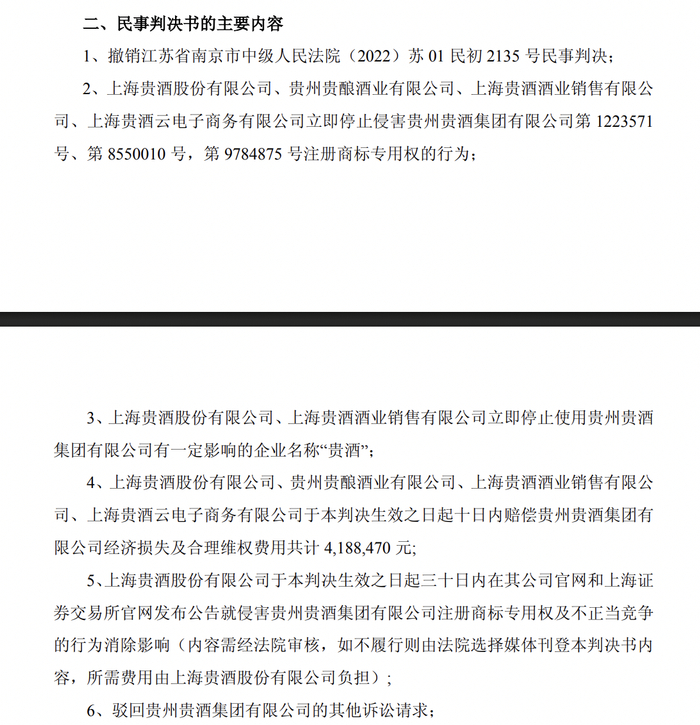 二、民事判决书的主要内容

1、撤销江苏省南京市中级人民法院（2022）苏 01 民初 2135 号民事判决；

2、上海贵酒股份有限公司、贵州贵酿酒业有限公司、上海贵酒酒业销售有限公司、上海贵酒云电子商务有限公司立即停止侵害贵州贵酒集团有限公司第 1223571 号、第 8550010 号，第 9784875 号注册商标专用权的行为；

3、上海贵酒股份有限公司、上海贵酒酒业销售有限公司立即停止使用贵州贵酒集团有限公司有一定影响的企业名称“贵酒”；

4、上海贵酒股份有限公司、贵州贵酿酒业有限公司、上海贵酒酒业销售有限公司、上海贵酒云电子商务有限公司于本判决生效之日起十日内赔偿贵州贵酒集团有限公司经济损失及合理维权费用共计 4,188,470 元;

5、上海贵酒股份有限公司于本判决生效之日起三十日内在其公司官网和上海证券交易所官网发布公告就侵害贵州贵酒集团有限公司注册商标专用权及不正当竞争的行为消除影响（内容需经法院审核，如不履行则由法院选择媒体刊登本判决书内容，所需费用由上海贵酒股份有限公司负担）；

6、驳回贵州贵酒集团有限公司的其他诉讼请求；